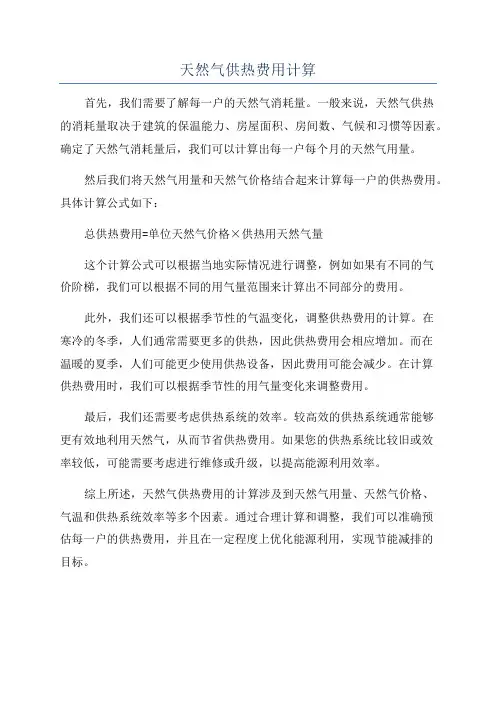 天然气供热费用计算

首先，我们需要了解每一户的天然气消耗量。一般来说，天然气供热的消耗量取决于建筑的保温能力、房屋面积、房间数、气候和习惯等因素。确定了天然气消耗量后，我们可以计算出每一户每个月的天然气用量。

然后我们将天然气用量和天然气价格结合起来计算每一户的供热费用。具体计算公式如下：

总供热费用=单位天然气价格×供热用天然气量

这个计算公式可以根据当地实际情况进行调整，例如如果有不同的气价阶梯，我们可以根据不同的用气量范围来计算出不同部分的费用。

此外，我们还可以根据季节性的气温变化，调整供热费用的计算。在寒冷的冬季，人们通常需要更多的供热，因此供热费用会相应增加。而在温暖的夏季，人们可能更少使用供热设备，因此费用可能会减少。在计算供热费用时，我们可以根据季节性的用气量变化来调整费用。

最后，我们还需要考虑供热系统的效率。较高效的供热系统通常能够更有效地利用天然气，从而节省供热费用。如果您的供热系统比较旧或效率较低，可能需要考虑进行维修或升级，以提高能源利用效率。

综上所述，天然气供热费用的计算涉及到天然气用量、天然气价格、气温和供热系统效率等多个因素。通过合理计算和调整，我们可以准确预估每一户的供热费用，并且在一定程度上优化能源利用，实现节能减排的目标。